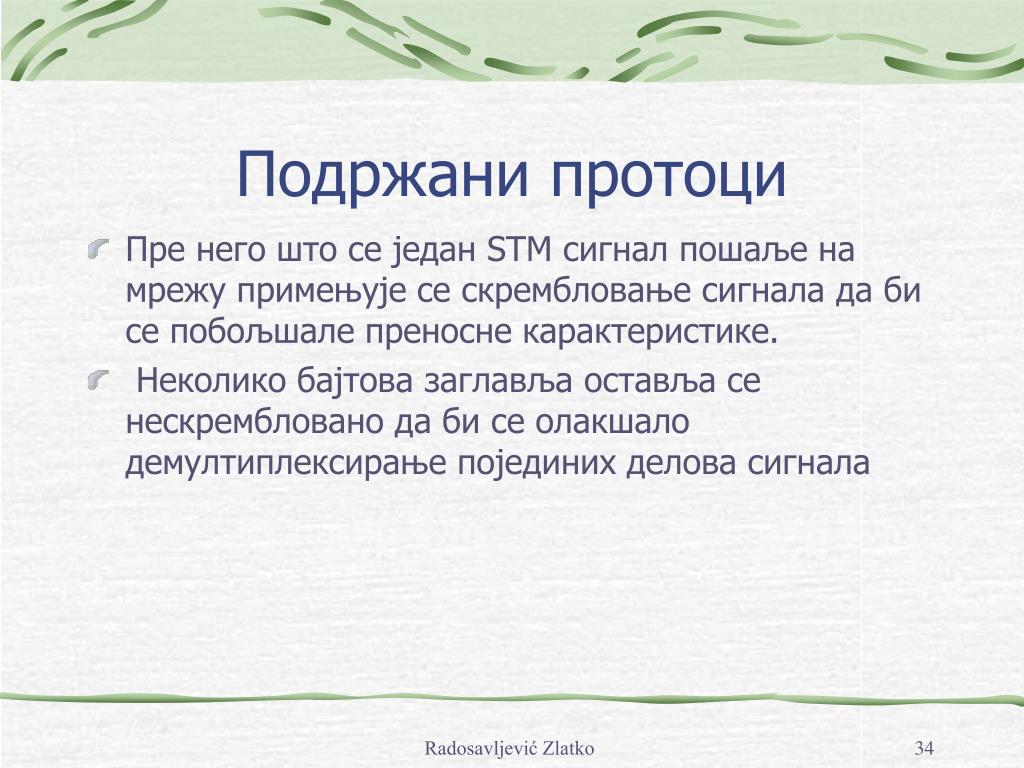 Подржани протоци

Пре него што се један STM сигнал пошаље на мрежу примењује се скрембловање сигнала да би се побољшале преносне карактеристике.

Неколико бајтова заглавља оставља се нескрембловано да би се олакшало демултиплексирање појединих делова сигнала

Radosavljević Zlatko

34